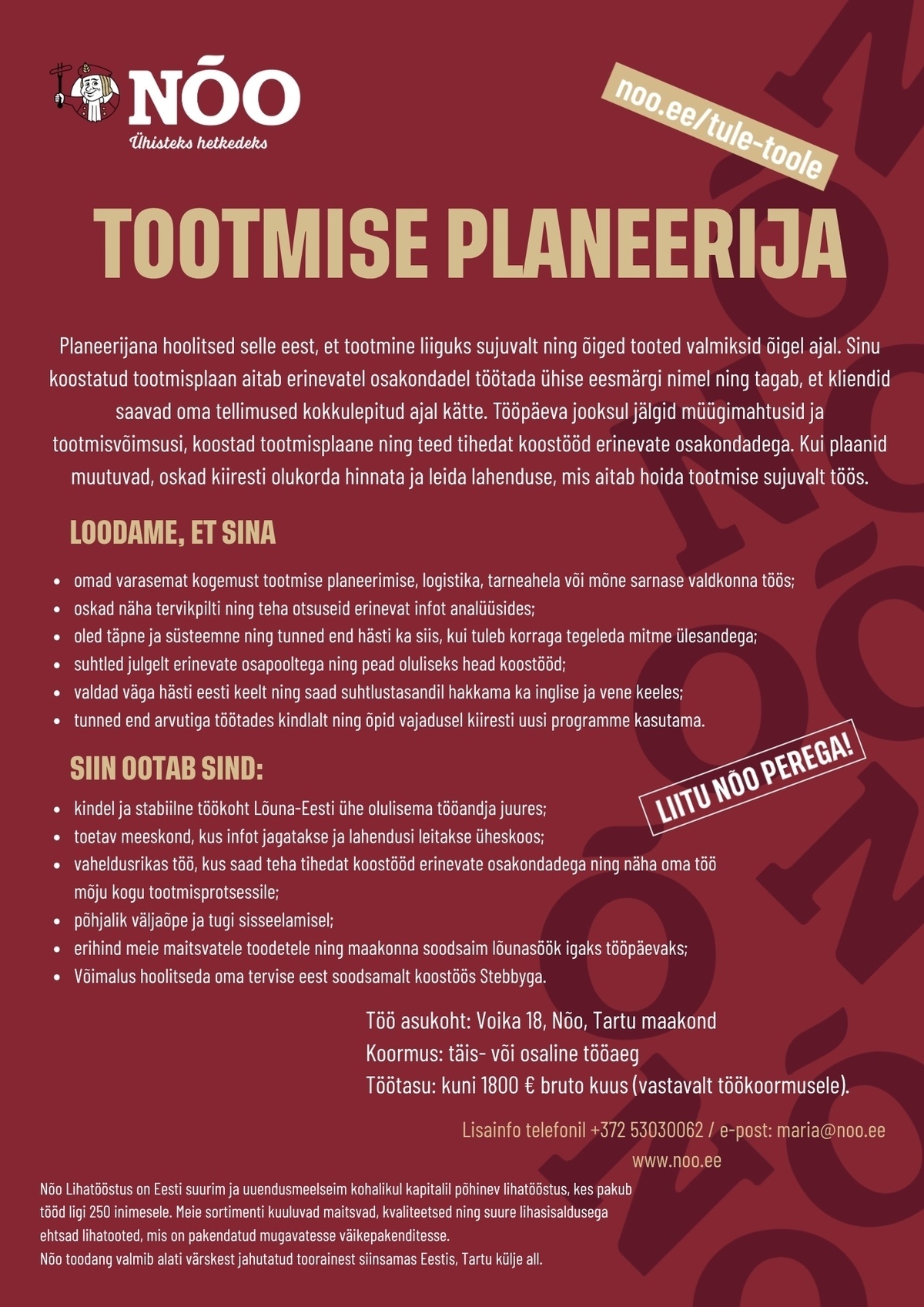 NÕO
Ühisteks hetkedeks

noo.ee/tule-toole

TOOTMISE PLANEERIJA

Planeerijana hoolitsed selle eest, et tootmine liiguks sujuvalt ning õiged tooted valmiksid õigel ajal. Sinu koostatud tootmisplaan aitab erinevatel osakondadel töötada ühise eesmärgi nimel ning tagab, et kliendid saavad oma tellimused kokkulepitud ajal kätte. Tööpäeva jooksul jälgid müügimahtusid ja tootmisvõimsusi, koostad tootmisplaane ning teed tihedat koostööd erinevate osakondadega. Kui plaanid muutuvad, oskad kiiresti olukorda hinnata ja leida lahenduse, mis aitab hoida tootmise sujuvalt töös.

LOODAME, ET SINA

- omad varasemat kogemust tootmise planeerimise, logistika, tarneahela või mõne sarnase valdkonna töös;
- oskad näha tervikpilti ning teha otsuseid erinevat infot analüüsides;
- oled täpne ja süsteemne ning tunned end hästi ka siis, kui tuleb korraga tegeleda mitme ülesandega;
- suhtled julgelt erinevate osapooltega ning pead oluliseks head koostööd;
- valdad väga hästi eesti keelt ning saad suhtlustasandil hakkama ka inglise ja vene keeles;
- tunned end arvutiga töötades kindlalt ning õpid vajadusel kiiresti uusi programme kasutama.

SIIN OOTAB SIND:

LIITU NÕO PEREGA!

- kindel ja stabiilne töökoht Lõuna-Eesti ühe olulisema tööandja juures;
- toetav meeskond, kus infot jagatakse ja lahendusi leitakse üheskoos;
- vaheldusrikas töö, kus saad teha tihedat koostööd erinevate osakondadega ning näha oma töö mõju kogu tootmisprotsessile;
- põhjalik väljaõpe ja tugi sisseelamisel;
- erihind meie maitsvatele toodetele ning maakonna soodsaim lõunasöök igaks tööpäevaks;
- Võimalus hoolitseda oma tervise eest soodsamalt koostöös Stebbyga.

Töö asukoht: Voika 18, Nõo, Tartu maakond
Koormus: täis- või osaline tööaeg
Töötasu: kuni 1800 € bruto kuus (vastavalt töökoormusele).

Lisainfo telefonil +372 53030062 / e-post: maria@noo.ee
www.noo.ee

Nõo Lihatööstus on Eesti suurim ja uuendusmeelseim kohalikul kapitalil põhinev lihatööstus, kes pakub tööd ligi 250 inimesele. Meie sortimenti kuuluvad maitsvad, kvaliteetsed ning suure lihasisaldusega ehtsad lihatooted, mis on pakendatud mugavatesse väikepakenditesse.
Nõo toodang valmib alati värskest jahutatud toorainest siinsamas Eestis, Tartu külje all.